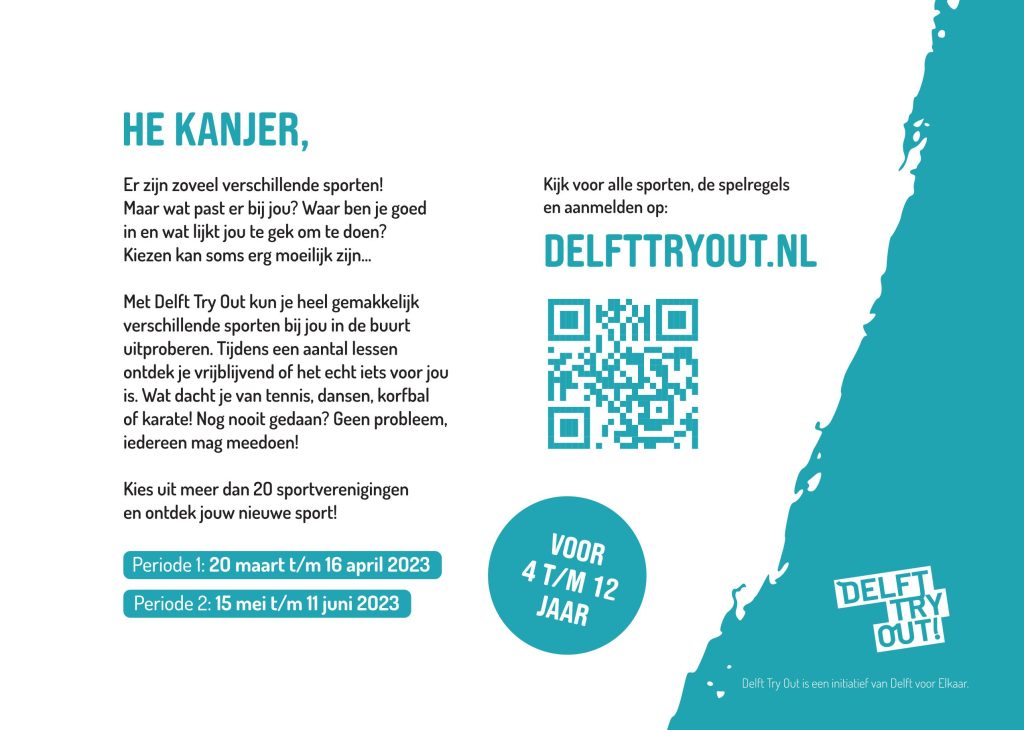 HE KANJER,

Er zijn zoveel verschillende sporten! Maar wat past er bij jou? Waar ben je goed in en wat lijkt jou te gek om te doen? Kiezen kan soms erg moeilijk zijn...

Met Delft Try Out kun je heel gemakkelijk verschillende sporten bij jou in de buurt uitproberen. Tijdens een aantal lessen ontdek je vrijblijvend of het echt iets voor jou is. Wat dacht je van tennis, dansen, korfbal of karate! Nog nooit gedaan? Geen probleem, iedereen mag meedoen!

Kies uit meer dan 20 sportverenigingen en ontdek jouw nieuwe sport!

Periode 1: 20 maart t/m 16 april 2023

Periode 2: 15 mei t/m 11 juni 2023

Kijk voor alle sporten, de spelregels en aanmelden op:

DELFTTRYOUT.NL

VOOR
4 T/M 12
JAAR

DELFT
TRY
OUT!

Delft Try Out is een initiatief van Delft voor Elkaar.